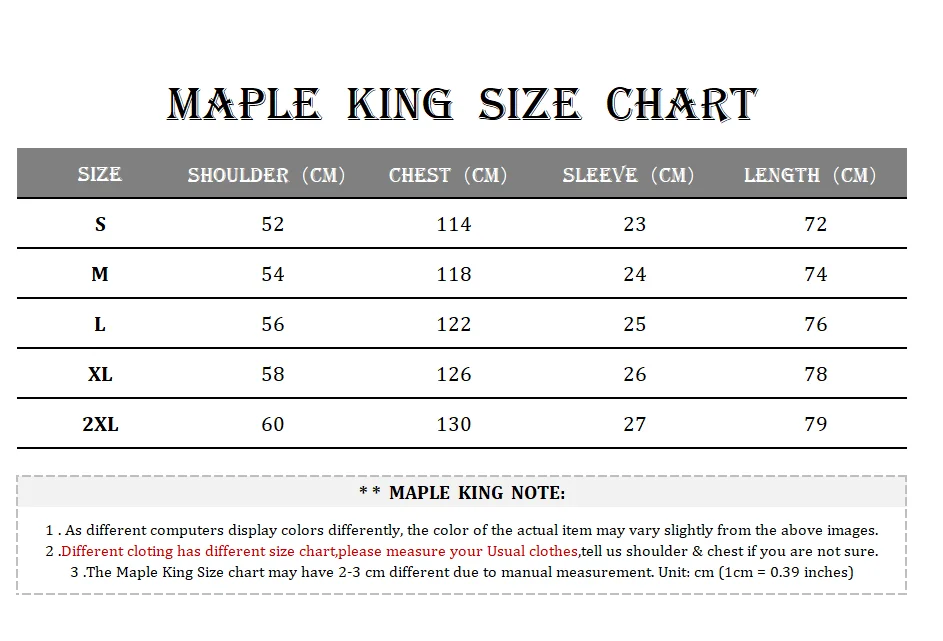 MAPLE KING SIZE CHART

| SIZE | SHOULDER (CM) | CHEST (CM) | SLEEVE (CM) | LENGTH (CM) |
|---|---|---|---|---|
| S | 52 | 114 | 23 | 72 |
| M | 54 | 118 | 24 | 74 |
| L | 56 | 122 | 25 | 76 |
| XL | 58 | 126 | 26 | 78 |
| 2XL | 60 | 130 | 27 | 79 |

* * MAPLE KING NOTE:

1 . As different computers display colors differently, the color of the actual item may vary slightly from the above images.
2 .Different cloting has different size chart,please measure your Usual clothes,tell us shoulder & chest if you are not sure.
3 .The Maple King Size chart may have 2-3 cm different due to manual measurement. Unit: cm (1cm = 0.39 inches)